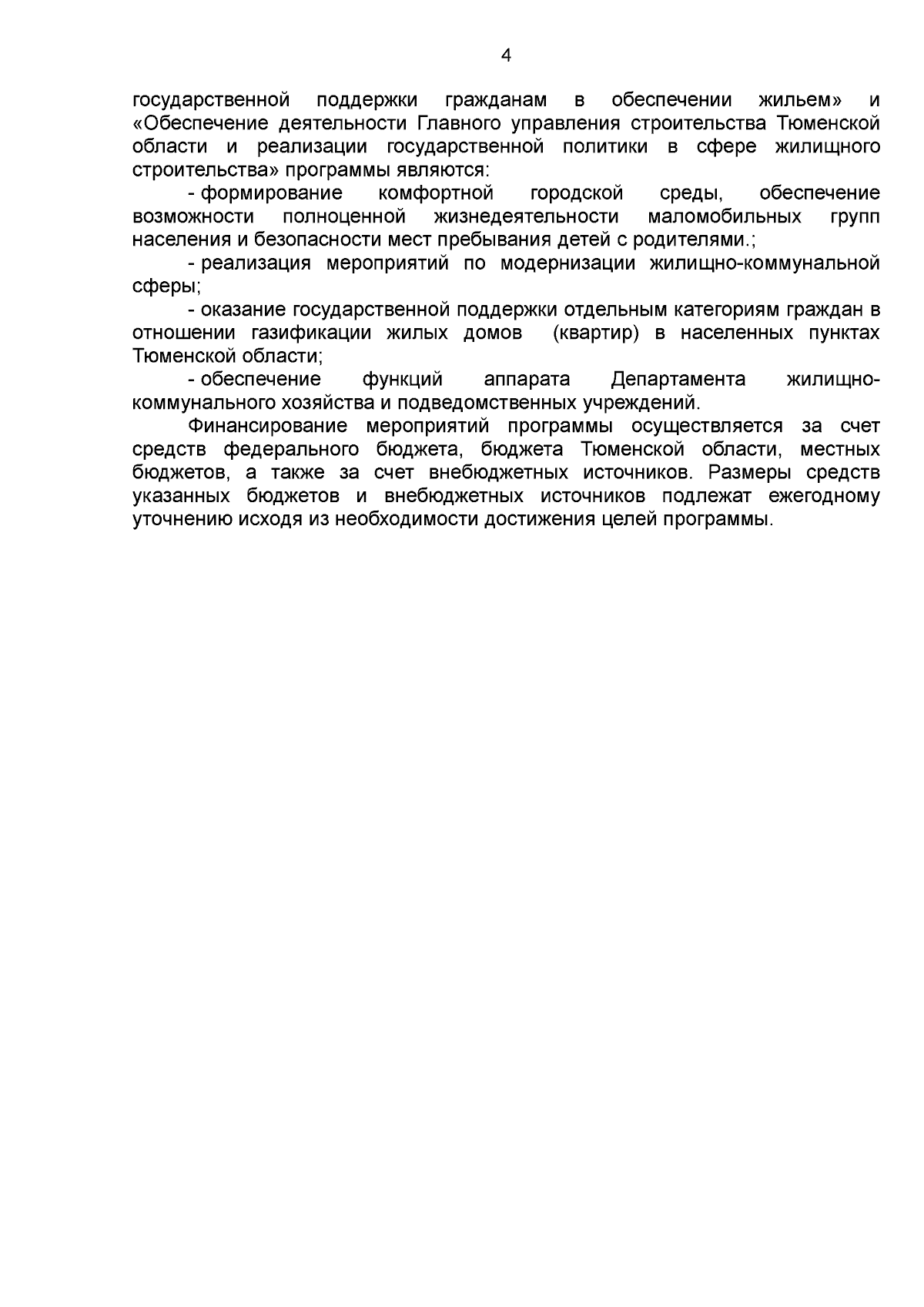 4

государственной поддержки гражданам в обеспечении жильем» и «Обеспечение деятельности Главного управления строительства Тюменской области и реализации государственной политики в сфере жилищного строительства» программы являются:

- формирование комфортной городской среды, обеспечение возможности полноценной жизнедеятельности маломобильных групп населения и безопасности мест пребывания детей с родителями.;

- реализация мероприятий по модернизации жилищно-коммунальной сферы;

- оказание государственной поддержки отдельным категориям граждан в отношении газификации жилых домов (квартир) в населенных пунктах Тюменской области;

- обеспечение функций аппарата Департамента жилищно-коммунального хозяйства и подведомственных учреждений.

Финансирование мероприятий программы осуществляется за счет средств федерального бюджета, бюджета Тюменской области, местных бюджетов, а также за счет внебюджетных источников. Размеры средств указанных бюджетов и внебюджетных источников подлежат ежегодному уточнению исходя из необходимости достижения целей программы.